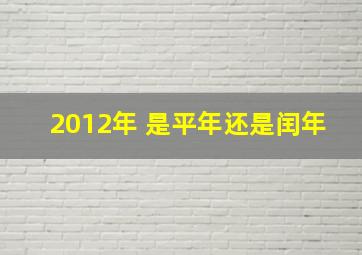 2012年 是平年还是闰年